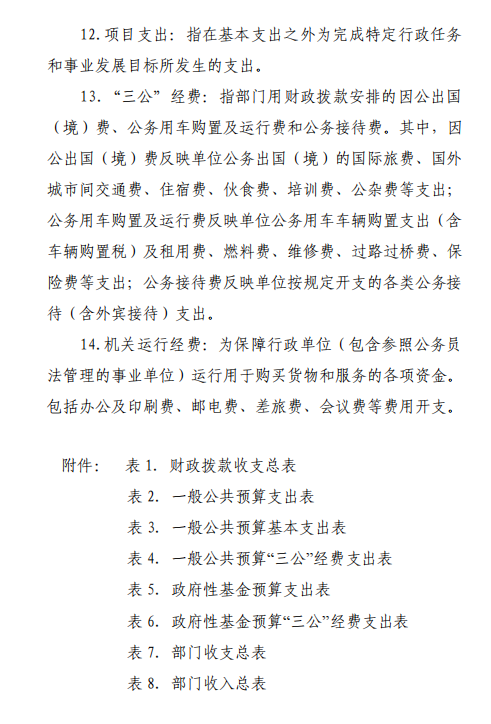 12. 项目支出：指在基本支出之外为完成特定行政任务和事业发展目标所发生的支出。

13. “三公”经费：指部门用财政拨款安排的因公出国（境）费、公务用车购置及运行费和公务接待费。其中，因公出国（境）费反映单位公务出国（境）的国际旅费、国外城市间交通费、住宿费、伙食费、培训费、公杂费等支出；公务用车购置及运行费反映单位公务用车车辆购置支出（含车辆购置税）及租用费、燃料费、维修费、过路过桥费、保险费等支出；公务接待费反映单位按规定开支的各类公务接待（含外宾接待）支出。

14. 机关运行经费：为保障行政单位（包含参照公务员法管理的事业单位）运行用于购买货物和服务的各项资金。包括办公及印刷费、邮电费、差旅费、会议费等费用开支。

附件：　表 1. 财政拨款收支总表
表 2. 一般公共预算支出表
表 3. 一般公共预算基本支出表
表 4. 一般公共预算“三公”经费支出表
表 5. 政府性基金预算支出表
表 6. 政府性基金预算“三公”经费支出表
表 7. 部门收支总表
表 8. 部门收入总表